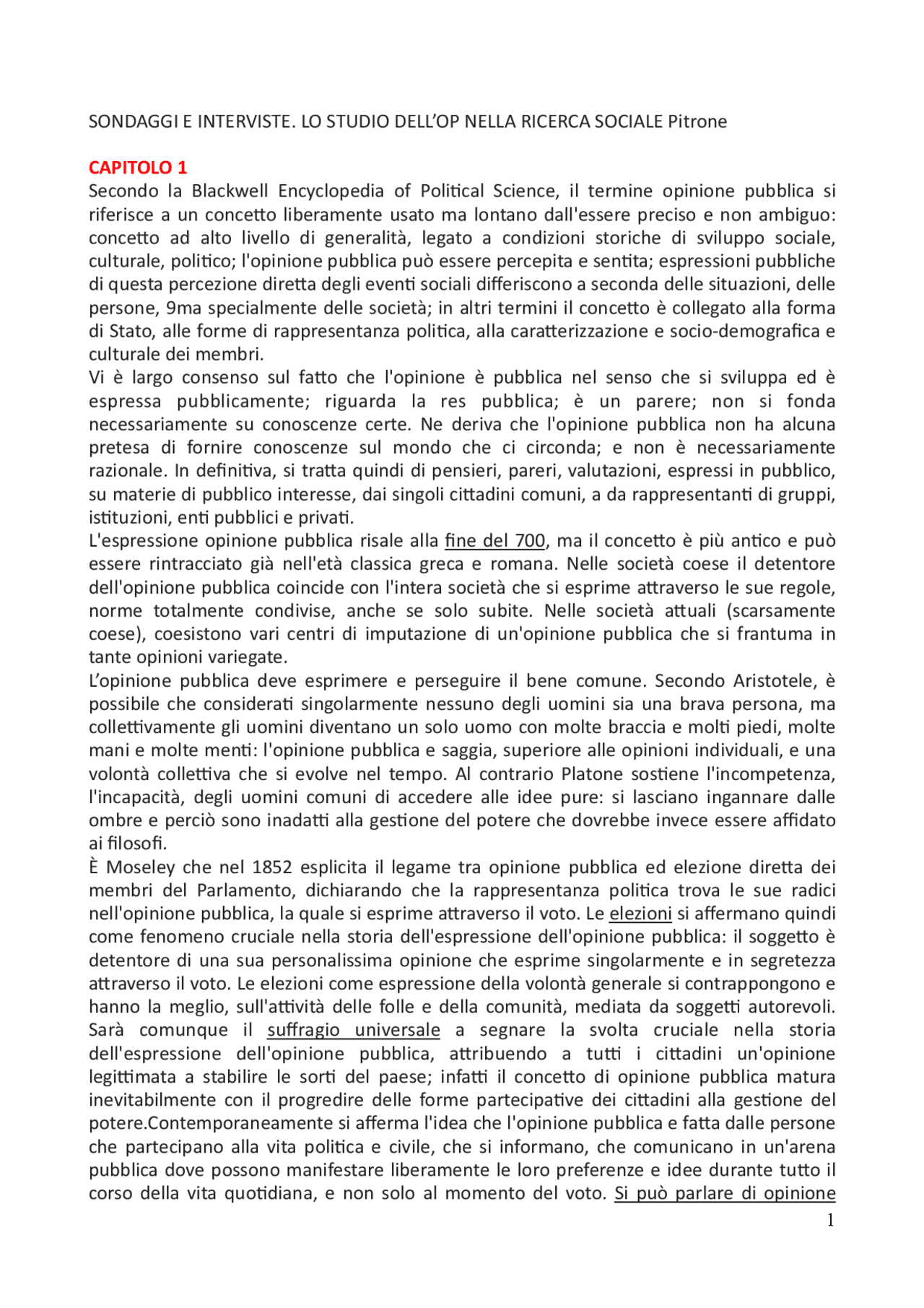 SONDAGGI E INTERVISTE. LO STUDIO DELL'OP NELLA RICERCA SOCIALE Pitrone

CAPITOLO 1
Secondo la Blackwell Encyclopedia of Political Science, il termine opinione pubblica si riferisce a un concetto liberamente usato ma lontano dall'essere preciso e non ambiguo: concetto ad alto livello di generalità, legato a condizioni storiche di sviluppo sociale, culturale, politico; l'opinione pubblica può essere percepita e sentita; espressioni pubbliche di questa percezione diretta degli eventi sociali differiscono a seconda delle situazioni, delle persone, 9ma specialmente delle società; in altri termini il concetto è collegato alla forma di Stato, alle forme di rappresentanza politica, alla caratterizzazione e socio-demografica e culturale dei membri.
Vi è largo consenso sul fatto che l'opinione è pubblica nel senso che si sviluppa ed è espressa pubblicamente; riguarda la res pubblica; è un parere; non si fonda necessariamente su conoscenze certe. Ne deriva che l'opinione pubblica non ha alcuna pretesa di fornire conoscenze sul mondo che ci circonda; e non è necessariamente razionale. In definitiva, si tratta quindi di pensieri, pareri, valutazioni, espressi in pubblico, su materie di pubblico interesse, dai singoli cittadini comuni, a da rappresentanti di gruppi, istituzioni, enti pubblici e privati.
L'espressione opinione pubblica risale alla fine del 700, ma il concetto è più antico e può essere rintracciato già nell'età classica greca e romana. Nelle società coese il detentore dell'opinione pubblica coincide con l'intera società che si esprime attraverso le sue regole, norme totalmente condivise, anche se solo subite. Nelle società attuali (scarsamente coese), coesistono vari centri di imputazione di un'opinione pubblica che si frantuma in tante opinioni variegate.
L'opinione pubblica deve esprimere e perseguire il bene comune. Secondo Aristotele, è possibile che considerati singolarmente nessuno degli uomini sia una brava persona, ma collettivamente gli uomini diventano un solo uomo con molte braccia e molti piedi, molte mani e molte menti: l'opinione pubblica e saggia, superiore alle opinioni individuali, e una volontà collettiva che si evolve nel tempo. Al contrario Platone sostiene l'incompetenza, l'incapacità, degli uomini comuni di accedere alle idee pure: si lasciano ingannare dalle ombre e perciò sono inadatti alla gestione del potere che dovrebbe invece essere affidato ai filosofi.
È Moseley che nel 1852 esplicita il legame tra opinione pubblica ed elezione diretta dei membri del Parlamento, dichiarando che la rappresentanza politica trova le sue radici nell'opinione pubblica, la quale si esprime attraverso il voto. Le elezioni si affermano quindi come fenomeno cruciale nella storia dell'espressione dell'opinione pubblica: il soggetto è detentore di una sua personalissima opinione che esprime singolarmente e in segretezza attraverso il voto. Le elezioni come espressione della volontà generale si contrappongono e hanno la meglio, sull'attività delle folle e della comunità, mediata da soggetti autorevoli. Sarà comunque il suffragio universale a segnare la svolta cruciale nella storia dell'espressione dell'opinione pubblica, attribuendo a tutti i cittadini un'opinione legittimata a stabilire le sorti del paese; infatti il concetto di opinione pubblica matura inevitabilmente con il progredire delle forme partecipative dei cittadini alla gestione del potere.Contemporaneamente si afferma l'idea che l'opinione pubblica e fatta dalle persone che partecipano alla vita politica e civile, che si informano, che comunicano in un'arena pubblica dove possono manifestare liberamente le loro preferenze e idee durante tutto il corso della vita quotidiana, e non solo al momento del voto. Si può parlare di opinione
1